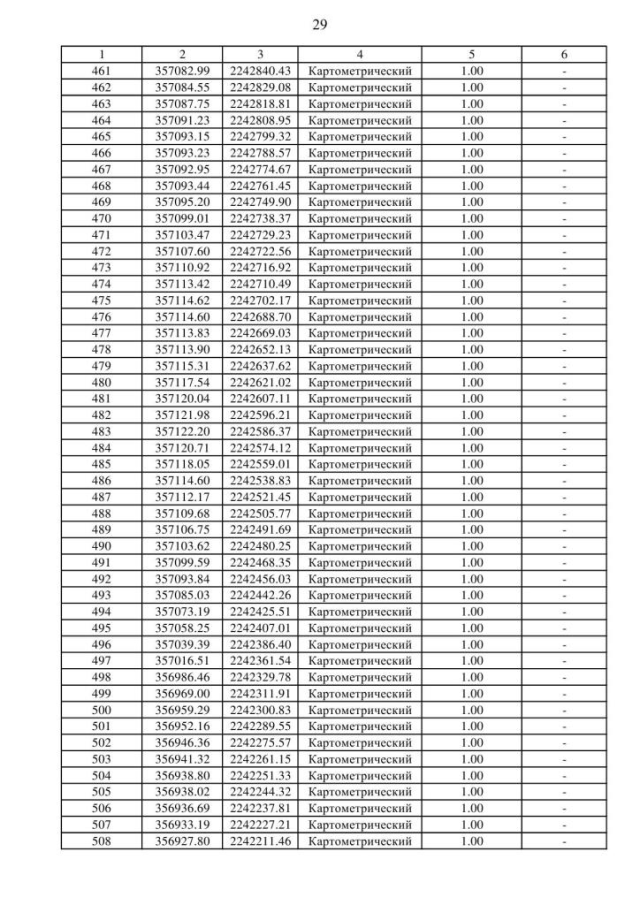 29

| 1 | 2 | 3 | 4 | 5 | 6 |
|---|---|---|---|---|---|
| 461 | 357082.99 | 2242840.43 | Картометрический | 1.00 | - |
| 462 | 357084.55 | 2242829.08 | Картометрический | 1.00 | - |
| 463 | 357087.75 | 2242818.81 | Картометрический | 1.00 | - |
| 464 | 357091.23 | 2242808.95 | Картометрический | 1.00 | - |
| 465 | 357093.15 | 2242799.32 | Картометрический | 1.00 | - |
| 466 | 357093.23 | 2242788.57 | Картометрический | 1.00 | - |
| 467 | 357092.95 | 2242774.67 | Картометрический | 1.00 | - |
| 468 | 357093.44 | 2242761.45 | Картометрический | 1.00 | - |
| 469 | 357095.20 | 2242749.90 | Картометрический | 1.00 | - |
| 470 | 357099.01 | 2242738.37 | Картометрический | 1.00 | - |
| 471 | 357103.47 | 2242729.23 | Картометрический | 1.00 | - |
| 472 | 357107.60 | 2242722.56 | Картометрический | 1.00 | - |
| 473 | 357110.92 | 2242716.92 | Картометрический | 1.00 | - |
| 474 | 357113.42 | 2242710.49 | Картометрический | 1.00 | - |
| 475 | 357114.62 | 2242702.17 | Картометрический | 1.00 | - |
| 476 | 357114.60 | 2242688.70 | Картометрический | 1.00 | - |
| 477 | 357113.83 | 2242669.03 | Картометрический | 1.00 | - |
| 478 | 357113.90 | 2242652.13 | Картометрический | 1.00 | - |
| 479 | 357115.31 | 2242637.62 | Картометрический | 1.00 | - |
| 480 | 357117.54 | 2242621.02 | Картометрический | 1.00 | - |
| 481 | 357120.04 | 2242607.11 | Картометрический | 1.00 | - |
| 482 | 357121.98 | 2242596.21 | Картометрический | 1.00 | - |
| 483 | 357122.20 | 2242586.37 | Картометрический | 1.00 | - |
| 484 | 357120.71 | 2242574.12 | Картометрический | 1.00 | - |
| 485 | 357118.05 | 2242559.01 | Картометрический | 1.00 | - |
| 486 | 357114.60 | 2242538.83 | Картометрический | 1.00 | - |
| 487 | 357112.17 | 2242521.45 | Картометрический | 1.00 | - |
| 488 | 357109.68 | 2242505.77 | Картометрический | 1.00 | - |
| 489 | 357106.75 | 2242491.69 | Картометрический | 1.00 | - |
| 490 | 357103.62 | 2242480.25 | Картометрический | 1.00 | - |
| 491 | 357099.59 | 2242468.35 | Картометрический | 1.00 | - |
| 492 | 357093.84 | 2242456.03 | Картометрический | 1.00 | - |
| 493 | 357085.03 | 2242442.26 | Картометрический | 1.00 | - |
| 494 | 357073.19 | 2242425.51 | Картометрический | 1.00 | - |
| 495 | 357058.25 | 2242407.01 | Картометрический | 1.00 | - |
| 496 | 357039.39 | 2242386.40 | Картометрический | 1.00 | - |
| 497 | 357016.51 | 2242361.54 | Картометрический | 1.00 | - |
| 498 | 356986.46 | 2242329.78 | Картометрический | 1.00 | - |
| 499 | 356969.00 | 2242311.91 | Картометрический | 1.00 | - |
| 500 | 356959.29 | 2242300.83 | Картометрический | 1.00 | - |
| 501 | 356952.16 | 2242289.55 | Картометрический | 1.00 | - |
| 502 | 356946.36 | 2242275.57 | Картометрический | 1.00 | - |
| 503 | 356941.32 | 2242261.15 | Картометрический | 1.00 | - |
| 504 | 356938.80 | 2242251.33 | Картометрический | 1.00 | - |
| 505 | 356938.02 | 2242244.32 | Картометрический | 1.00 | - |
| 506 | 356936.69 | 2242237.81 | Картометрический | 1.00 | - |
| 507 | 356933.19 | 2242227.21 | Картометрический | 1.00 | - |
| 508 | 356927.80 | 2242211.46 | Картометрический | 1.00 | - |